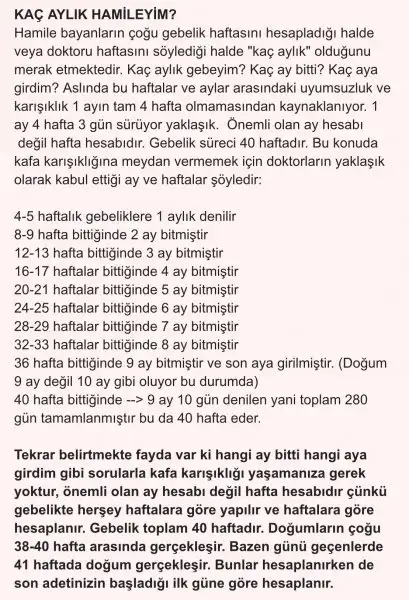 KAÇ AYLIK HAMİLEYİM?
Hamile bayanların çoğu gebelik haftasını hesapladığı halde veya doktoru haftasını söylediği halde "kaç aylık" olduğunu merak etmektedir. Kaç aylık gebeyim? Kaç ay bitti? Kaç aya girdim? Aslında bu haftalar ve aylar arasındaki uyumsuzluk ve karışıklık 1 ayın tam 4 hafta olmamasından kaynaklanıyor. 1 ay 4 hafta 3 gün sürüyor yaklaşık. Önemli olan ay hesabı değil hafta hesabıdır. Gebelik süreci 40 haftadır. Bu konuda kafa karışıklığına meydan vermemek için doktorların yaklaşık olarak kabul ettiği ay ve haftalar şöyledir:

4-5 haftalık gebeliklere 1 aylık denilir
8-9 hafta bittiğinde 2 ay bitmiştir
12-13 hafta bittiğinde 3 ay bitmiştir
16-17 haftalar bittiğinde 4 ay bitmiştir
20-21 haftalar bittiğinde 5 ay bitmiştir
24-25 haftalar bittiğinde 6 ay bitmiştir
28-29 haftalar bittiğinde 7 ay bitmiştir
32-33 haftalar bittiğinde 8 ay bitmiştir
36 hafta bittiğinde 9 ay bitmiştir ve son aya girilmiştir. (Doğum 9 ay değil 10 ay gibi oluyor bu durumda)
40 hafta bittiğinde --> 9 ay 10 gün denilen yani toplam 280 gün tamamlanmıştır bu da 40 hafta eder.

Tekrar belirtmekte fayda var ki hangi ay bitti hangi aya girdim gibi sorularla kafa karışıklığı yaşamanıza gerek yoktur, önemli olan ay hesabı değil hafta hesabıdır çünkü gebelikte herşey haftalara göre yapılır ve haftalara göre hesaplanır. Gebelik toplam 40 haftadır. Doğumların çoğu 38-40 hafta arasında gerçekleşir. Bazen günü geçenlerde 41 haftada doğum gerçekleşir. Bunlar hesaplanırken de son adetinizin başladığı ilk güne göre hesaplanır.